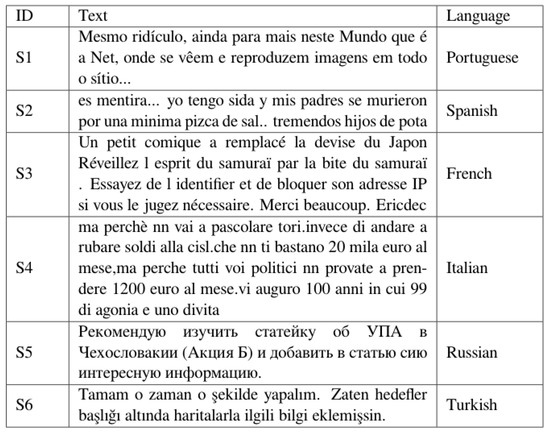 | ID | Text | Language |
|---|---|---|
| S1 | Mesmo ridículo, ainda para mais neste Mundo que é a Net, onde se vêem e reproduzem imagens em todo o sítio... | Portuguese |
| S2 | es mentira... yo tengo sida y mis padres se murieron por una minima pizca de sal.. tremendos hijos de pota | Spanish |
| S3 | Un petit comique a remplacé la devise du Japon Réveillez l esprit du samuraï par la bite du samuraï . Essayez de l identifier et de bloquer son adresse IP si vous le jugez nécessaire. Merci beaucoup. Ericdec | French |
| S4 | ma perchè nn vai a pascolare tori.invece di andare a rubare soldi alla cisl.che nn ti bastano 20 mila euro al mese,ma perche tutti voi politici nn provate a prendere 1200 euro al mese.vi auguro 100 anni in cui 99 di agonia e uno divita | Italian |
| S5 | Рекомендую изучить статейку об УПА в Чехословакии (Акция Б) и добавить в статью сию интересную информацию. | Russian |
| S6 | Tamam o zaman o şekilde yapalım. Zaten hedefler başlığı altında haritalarla ilgili bilgi eklemişsin. | Turkish |